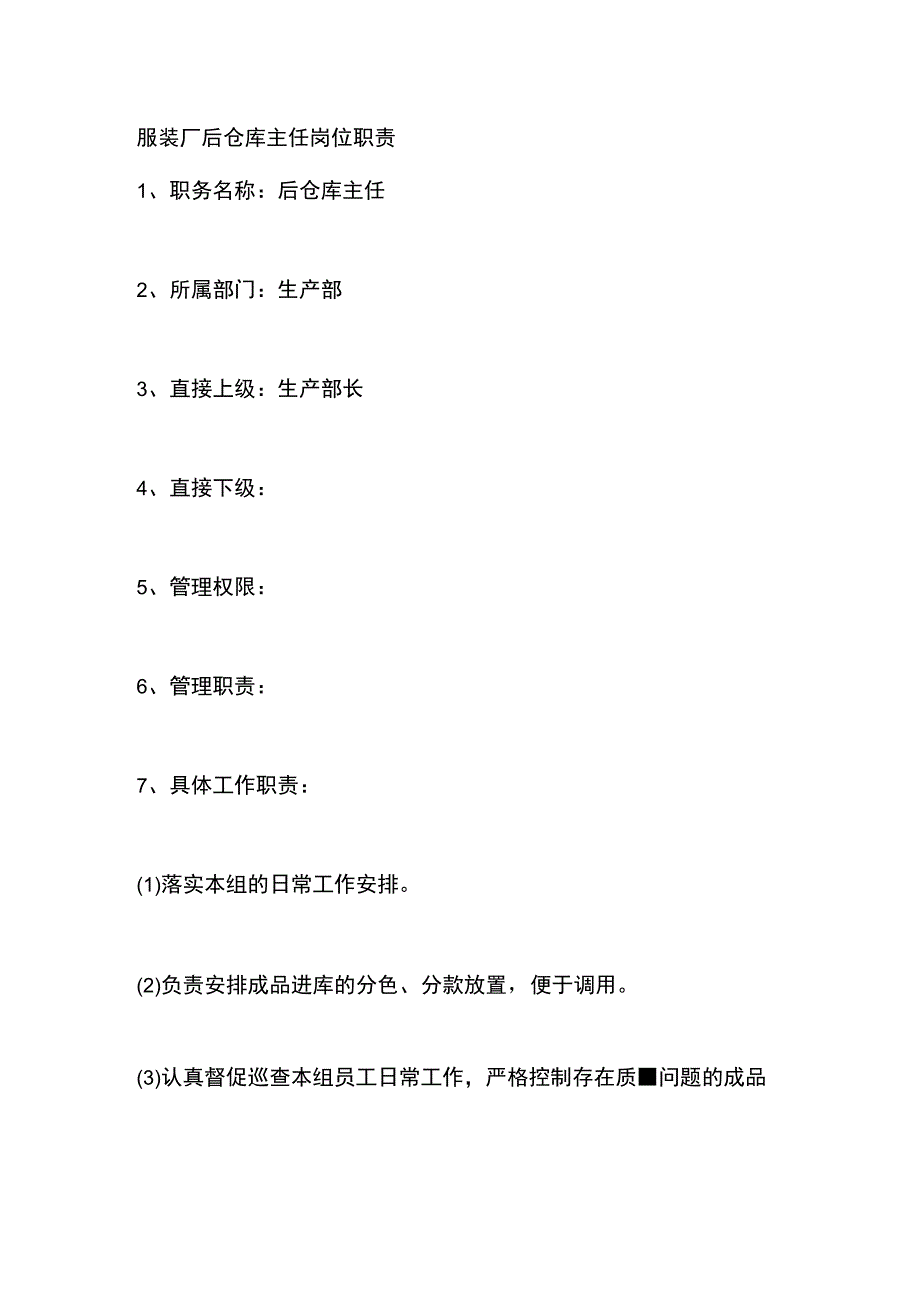 服装厂后仓库主任岗位职责

1、职务名称：后仓库主任

2、所属部门：生产部

3、直接上级：生产部长

4、直接下级：

5、管理权限：

6、管理职责：

7、具体工作职责：

(1)落实本组的日常工作安排。

(2)负责安排成品进库的分色、分款放置，便于调用。

(3)认真督促巡查本组员工日常工作，严格控制存在质■问题的成品